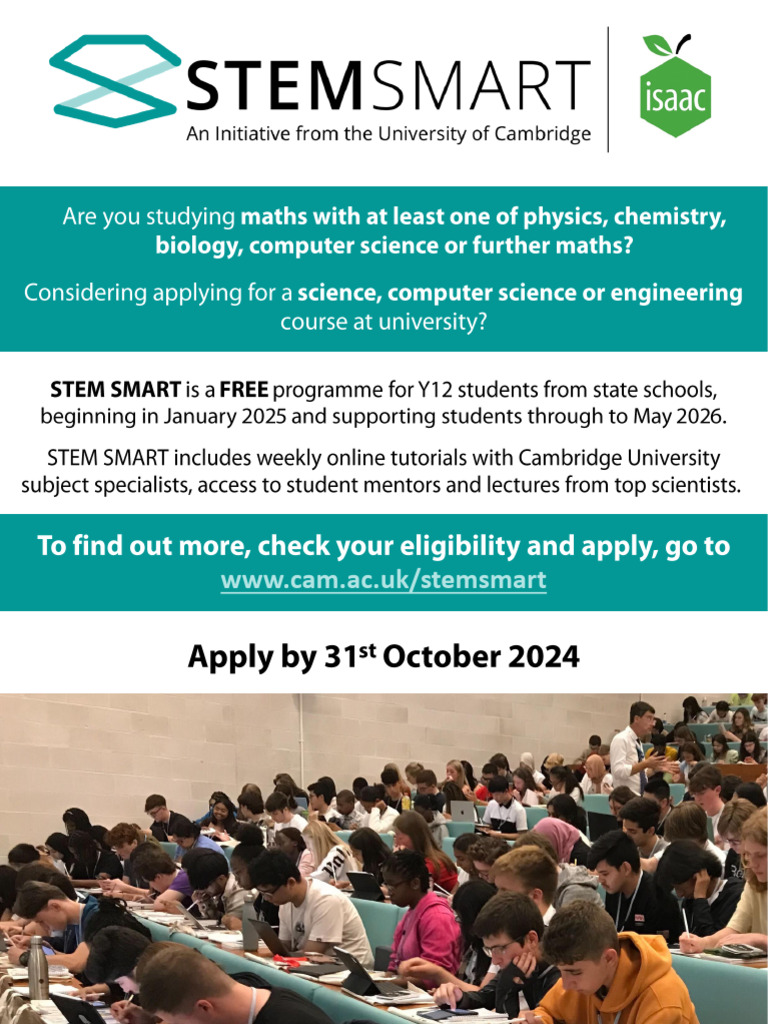 STEMSMART
An Initiative from the University of Cambridge

isaac

Are you studying maths with at least one of physics, chemistry, biology, computer science or further maths?

Considering applying for a science, computer science or engineering course at university?

STEM SMART is a FREE programme for Y12 students from state schools, beginning in January 2025 and supporting students through to May 2026.

STEM SMART includes weekly online tutorials with Cambridge University subject specialists, access to student mentors and lectures from top scientists.

To find out more, check your eligibility and apply, go to www.cam.ac.uk/stemsmart

Apply by 31$^{st}$ October 2024